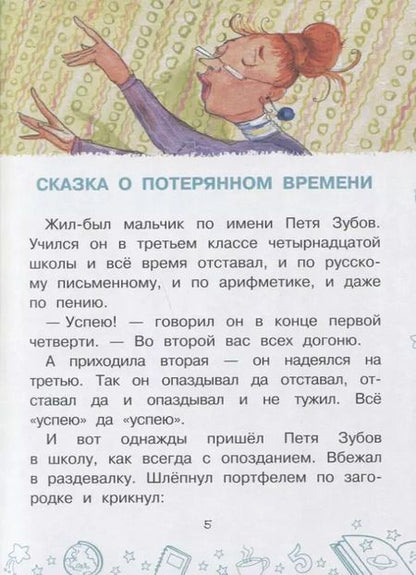 СКАЗКА О ПОТЕРЯННОМ ВРЕМЕНИ

Жил-был мальчик по имени Петя Зубов. Учился он в третьем классе четырнадцатой школы и всё время отставал, и по русскому письменному, и по арифметике, и даже по пению.

— Успею! — говорил он в конце первой четверти. — Во второй вас всех догоню.

А приходила вторая — он надеялся на третью. Так он опаздывал да отставал, отставал да и опаздывал и не тужил. Всё «успею» да «успею».

И вот однажды пришёл Петя Зубов в школу, как всегда с опозданием. Вбежал в раздевалку. Шлёпнул портфелем по загородке и крикнул:

5